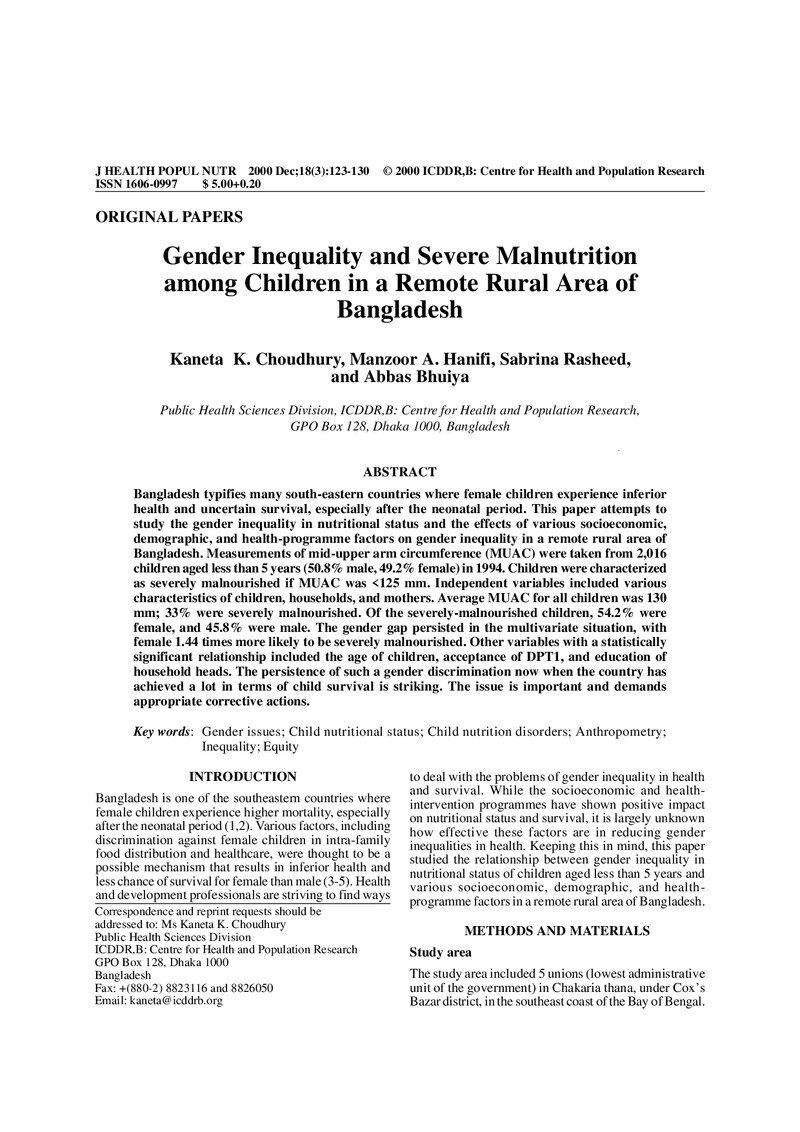 J HEALTH POPUL NUTR 2000 Dec;18(3):123-130 © 2000 ICDDR,B: Centre for Health and Population Research
ISSN 1606-0997 $ 5.00+0.20

ORIGINAL PAPERS

Gender Inequality and Severe Malnutrition among Children in a Remote Rural Area of Bangladesh

Kaneta K. Choudhury, Manzoor A. Hanifi, Sabrina Rasheed, and Abbas Bhuiya

Public Health Sciences Division, ICDDR,B: Centre for Health and Population Research, GPO Box 128, Dhaka 1000, Bangladesh

ABSTRACT

Bangladesh typifies many south-eastern countries where female children experience inferior health and uncertain survival, especially after the neonatal period. This paper attempts to study the gender inequality in nutritional status and the effects of various socioeconomic, demographic, and health-programme factors on gender inequality in a remote rural area of Bangladesh. Measurements of mid-upper arm circumference (MUAC) were taken from 2,016 children aged less than 5 years (50.8% male, 49.2% female) in 1994. Children were characterized as severely malnourished if MUAC was <125 mm. Independent variables included various characteristics of children, households, and mothers. Average MUAC for all children was 130 mm; 33% were severely malnourished. Of the severely-malnourished children, 54.2% were female, and 45.8% were male. The gender gap persisted in the multivariate situation, with female 1.44 times more likely to be severely malnourished. Other variables with a statistically significant relationship included the age of children, acceptance of DPT1, and education of household heads. The persistence of such a gender discrimination now when the country has achieved a lot in terms of child survival is striking. The issue is important and demands appropriate corrective actions.

Key words: Gender issues; Child nutritional status; Child nutrition disorders; Anthropometry; Inequality; Equity

INTRODUCTION

Bangladesh is one of the southeastern countries where female children experience higher mortality, especially after the neonatal period (1,2). Various factors, including discrimination against female children in intra-family food distribution and healthcare, were thought to be a possible mechanism that results in inferior health and less chance of survival for female than male (3-5). Health and development professionals are striving to find ways

Correspondence and reprint requests should be addressed to: Ms Kaneta K. Choudhury
Public Health Sciences Division
ICDDR,B: Centre for Health and Population Research
GPO Box 128, Dhaka 1000
Bangladesh
Fax: +(880-2) 8823116 and 8826050
Email: kaneta@icddrb.org

to deal with the problems of gender inequality in health and survival. While the socioeconomic and health-intervention programmes have shown positive impact on nutritional status and survival, it is largely unknown how effective these factors are in reducing gender inequalities in health. Keeping this in mind, this paper studied the relationship between gender inequality in nutritional status of children aged less than 5 years and various socioeconomic, demographic, and health-programme factors in a remote rural area of Bangladesh.

METHODS AND MATERIALS

Study area

The study area included 5 unions (lowest administrative unit of the government) in Chakaria thana, under Cox's Bazar district, in the southeast coast of the Bay of Bengal.